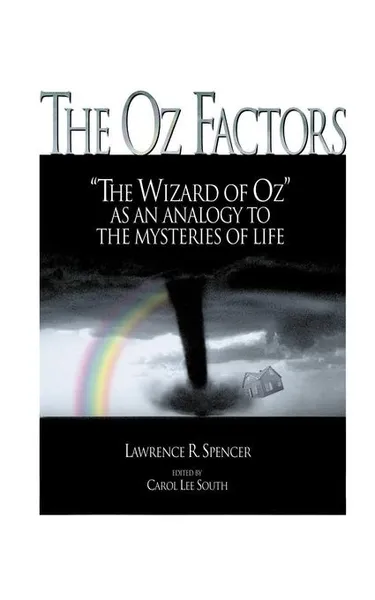 THE OZ FACTORS

"THE WIZARD OF OZ" AS AN ANALOGY TO THE MYSTERIES OF LIFE

LAWRENCE R. SPENCER

EDITED BY
CAROL LEE SOUTH